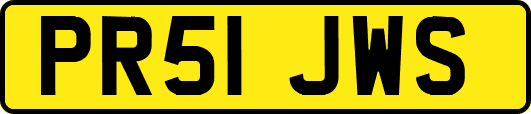 PR51 JWS